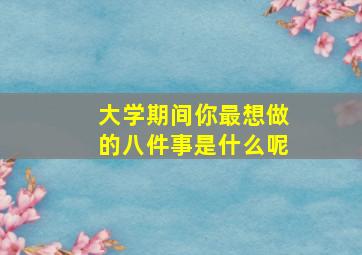 大学期间你最想做的八件事是什么呢